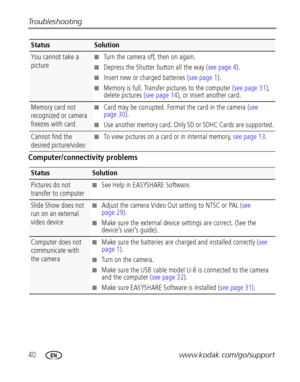 Troubleshooting

| Status | Solution |
|---|---|
| You cannot take a picture | ■ Turn the camera off, then on again. ■ Depress the Shutter button all the way (see page 4). ■ Insert new or charged batteries (see page 1). ■ Memory is full. Transfer pictures to the computer (see page 31), delete pictures (see page 14), or insert another card. |
| Memory card not recognized or camera freezes with card | ■ Card may be corrupted. Format the card in the camera (see page 30). ■ Use another memory card. Only SD or SDHC Cards are supported. |
| Cannot find the desired picture/video | ■ To view pictures on a card or in internal memory, see page 13. |

Computer/connectivity problems

| Status | Solution |
|---|---|
| Pictures do not transfer to computer | ■ See Help in EASYSHARE Software. |
| Slide Show does not run on an external video device | ■ Adjust the camera Video Out setting to NTSC or PAL (see page 29). ■ Make sure the external device settings are correct. (See the device's user's guide). |
| Computer does not communicate with the camera | ■ Make sure the batteries are charged and installed correctly (see page 1). ■ Turn on the camera. ■ Make sure the USB cable model U-8 is connected to the camera and the computer (see page 32). ■ Make sure EASYSHARE Software is installed (see page 31). |

40 EN www.kodak.com/go/support